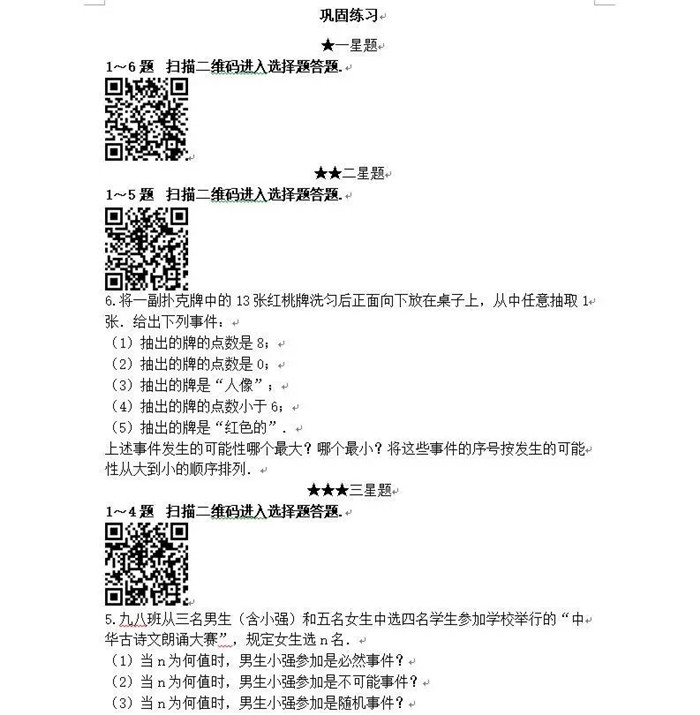 巩固练习

★一星题

1～6 题　扫描二维码进入选择题答题.

★★二星题

1～5 题　扫描二维码进入选择题答题.

6.将一副扑克牌中的 13 张红桃牌洗匀后正面向下放在桌子上，从中任意抽取 1 张．给出下列事件：
（1）抽出的牌的点数是 8；
（2）抽出的牌的点数是 0；
（3）抽出的牌是“人像”；
（4）抽出的牌的点数小于 6；
（5）抽出的牌是“红色的”．
上述事件发生的可能性哪个最大？哪个最小？将这些事件的序号按发生的可能性从大到小的顺序排列．

★★★三星题

1～4 题　扫描二维码进入选择题答题.

5.九八班从三名男生（含小强）和五名女生中选四名学生参加学校举行的“中华古诗文朗诵大赛”，规定女生选 n 名．
（1）当 n 为何值时，男生小强参加是必然事件？
（2）当 n 为何值时，男生小强参加是不可能事件？
（3）当 n 为何值时，男生小强参加是随机事件？